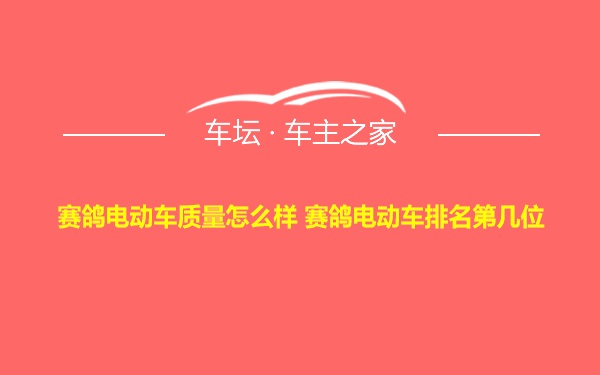 车坛 · 车主之家

赛鸽电动车质量怎么样 赛鸽电动车排名第几位